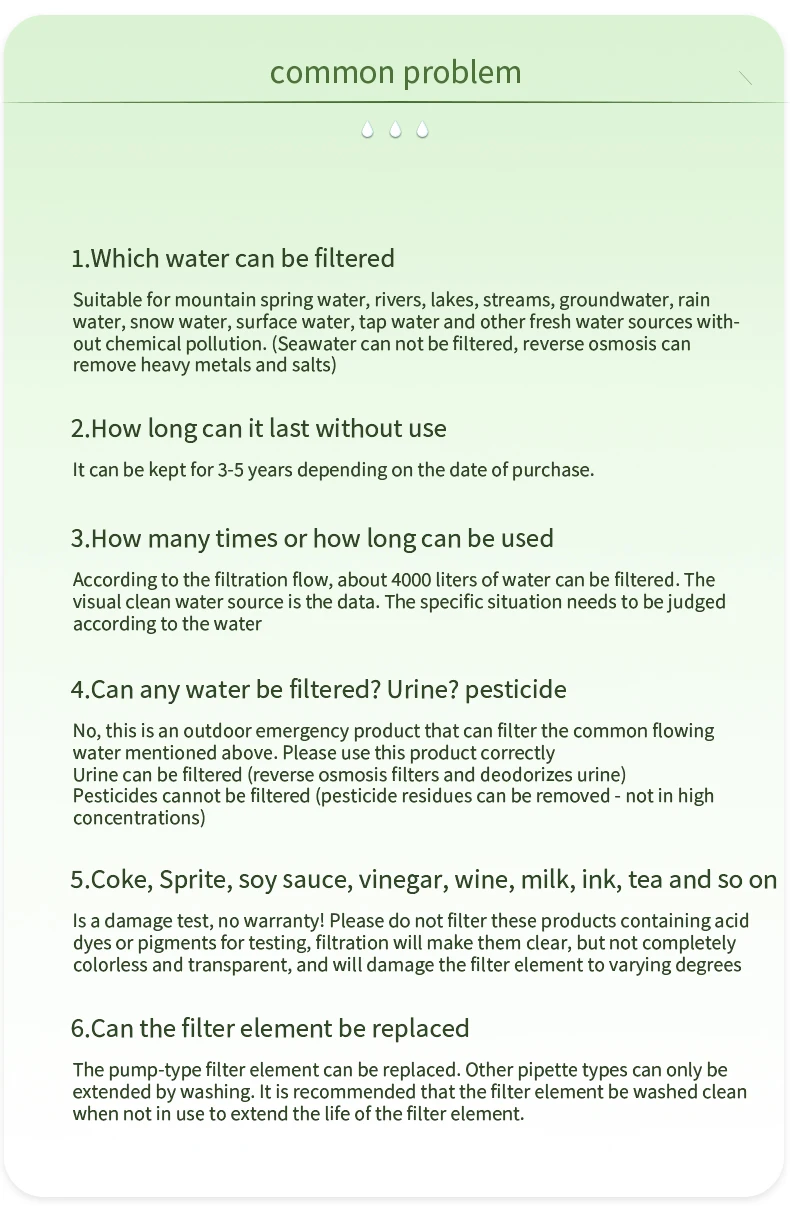 common problem

1.Which water can be filtered

Suitable for mountain spring water, rivers, lakes, streams, groundwater, rain water, snow water, surface water, tap water and other fresh water sources without chemical pollution. (Seawater can not be filtered, reverse osmosis can remove heavy metals and salts)

2.How long can it last without use

It can be kept for 3-5 years depending on the date of purchase.

3.How many times or how long can be used

According to the filtration flow, about 4000 liters of water can be filtered. The visual clean water source is the data. The specific situation needs to be judged according to the water

4.Can any water be filtered? Urine? pesticide

No, this is an outdoor emergency product that can filter the common flowing water mentioned above. Please use this product correctly
Urine can be filtered (reverse osmosis filters and deodorizes urine)
Pesticides cannot be filtered (pesticide residues can be removed - not in high concentrations)

5.Coke, Sprite, soy sauce, vinegar, wine, milk, ink, tea and so on

Is a damage test, no warranty! Please do not filter these products containing acid dyes or pigments for testing, filtration will make them clear, but not completely colorless and transparent, and will damage the filter element to varying degrees

6.Can the filter element be replaced

The pump-type filter element can be replaced. Other pipette types can only be extended by washing. It is recommended that the filter element be washed clean when not in use to extend the life of the filter element.